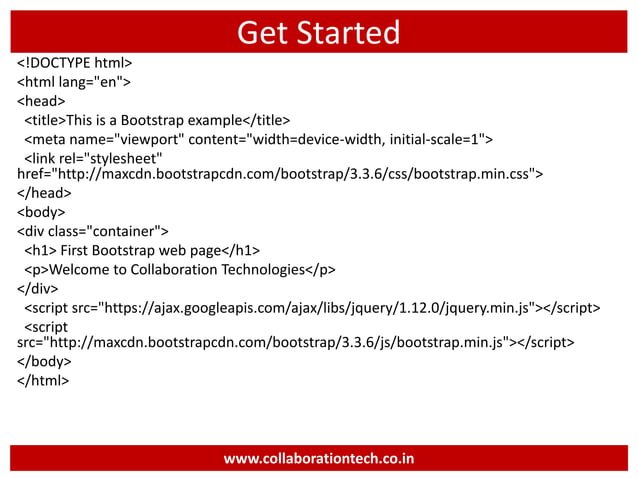 Get Started

<!DOCTYPE html>
<html lang="en">
<head>
<title>This is a Bootstrap example</title>
<meta name="viewport" content="width=device-width, initial-scale=1">
<link rel="stylesheet" href="http://maxcdn.bootstrapcdn.com/bootstrap/3.3.6/css/bootstrap.min.css">
</head>
<body>
<div class="container">
<h1> First Bootstrap web page</h1>
<p>Welcome to Collaboration Technologies</p>
</div>
<script src="https://ajax.googleapis.com/ajax/libs/jquery/1.12.0/jquery.min.js"></script>
<script src="http://maxcdn.bootstrapcdn.com/bootstrap/3.3.6/js/bootstrap.min.js"></script>
</body>
</html>

www.collaborationtech.co.in